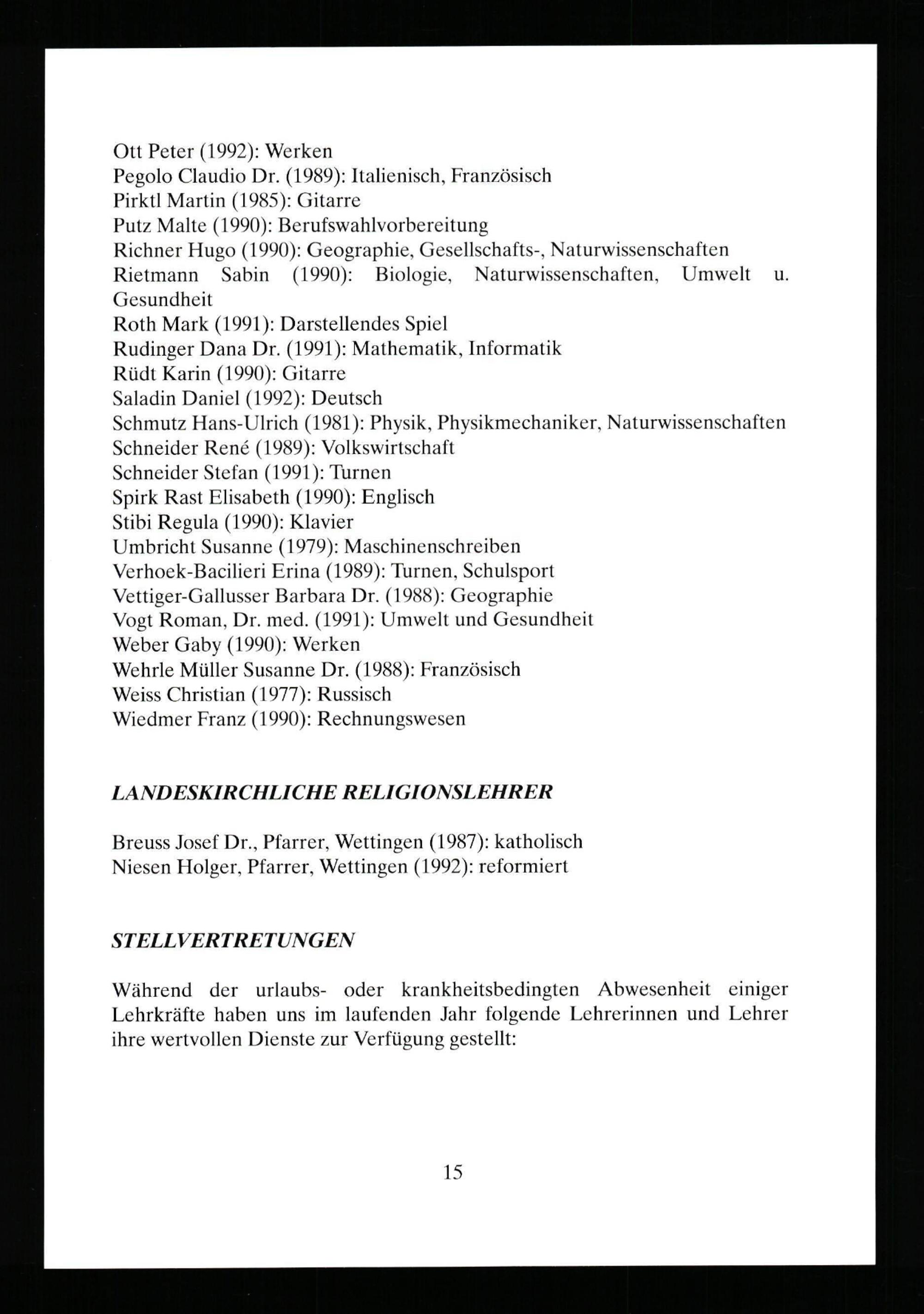 Ott Peter (1992): Werken
Pegolo Claudio Dr. (1989): Italienisch, Französisch
Pirktl Martin (1985): Gitarre
Putz Malte (1990): Berufswahlvorbereitung
Richner Hugo (1990): Geographie, Gesellschafts-, Naturwissenschaften
Rietmann Sabin (1990): Biologie, Naturwissenschaften, Umwelt u. Gesundheit
Roth Mark (1991): Darstellendes Spiel
Rudinger Dana Dr. (1991): Mathematik, Informatik
Rüdt Karin (1990): Gitarre
Saladin Daniel (1992): Deutsch
Schmutz Hans-Ulrich (1981): Physik, Physikmechaniker, Naturwissenschaften
Schneider René (1989): Volkswirtschaft
Schneider Stefan (1991): Turnen
Spirk Rast Elisabeth (1990): Englisch
Stibi Regula (1990): Klavier
Umbricht Susanne (1979): Maschinenschreiben
Verhoek-Bacilieri Erina (1989): Turnen, Schulsport
Vettiger-Gallusser Barbara Dr. (1988): Geographie
Vogt Roman, Dr. med. (1991): Umwelt und Gesundheit
Weber Gaby (1990): Werken
Wehrle Müller Susanne Dr. (1988): Französisch
Weiss Christian (1977): Russisch
Wiedmer Franz (1990): Rechnungswesen

LANDESKIRCHLICHE RELIGIONSLEHRER

Breuss Josef Dr., Pfarrer, Wettingen (1987): katholisch
Niesen Holger, Pfarrer, Wettingen (1992): reformiert

STELLVERTRETUNGEN

Während der urlaubs- oder krankheitsbedingten Abwesenheit einiger Lehrkräfte haben uns im laufenden Jahr folgende Lehrerinnen und Lehrer ihre wertvollen Dienste zur Verfügung gestellt:

15